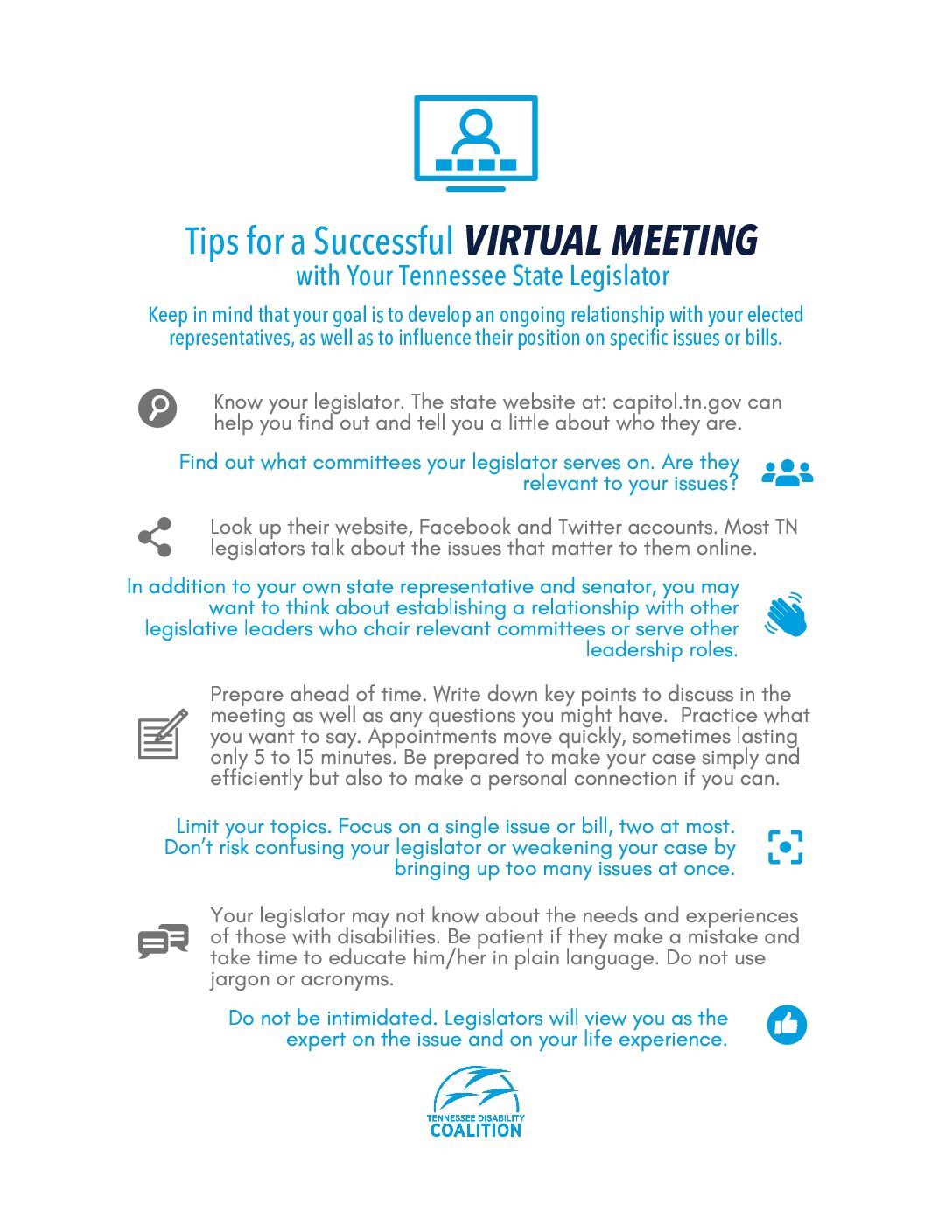 Tips for a Successful VIRTUAL MEETING
with Your Tennessee State Legislator

Keep in mind that your goal is to develop an ongoing relationship with your elected representatives, as well as to influence their position on specific issues or bills.

Know your legislator. The state website at: capitol.tn.gov can help you find out and tell you a little about who they are.

Find out what committees your legislator serves on. Are they relevant to your issues?

Look up their website, Facebook and Twitter accounts. Most TN legislators talk about the issues that matter to them online.

In addition to your own state representative and senator, you may want to think about establishing a relationship with other legislative leaders who chair relevant committees or serve other leadership roles.

Prepare ahead of time. Write down key points to discuss in the meeting as well as any questions you might have. Practice what you want to say. Appointments move quickly, sometimes lasting only 5 to 15 minutes. Be prepared to make your case simply and efficiently but also to make a personal connection if you can.

Limit your topics. Focus on a single issue or bill, two at most. Don't risk confusing your legislator or weakening your case by bringing up too many issues at once.

Your legislator may not know about the needs and experiences of those with disabilities. Be patient if they make a mistake and take time to educate him/her in plain language. Do not use jargon or acronyms.

Do not be intimidated. Legislators will view you as the expert on the issue and on your life experience.

TENNESSEE DISABILITY
COALITION